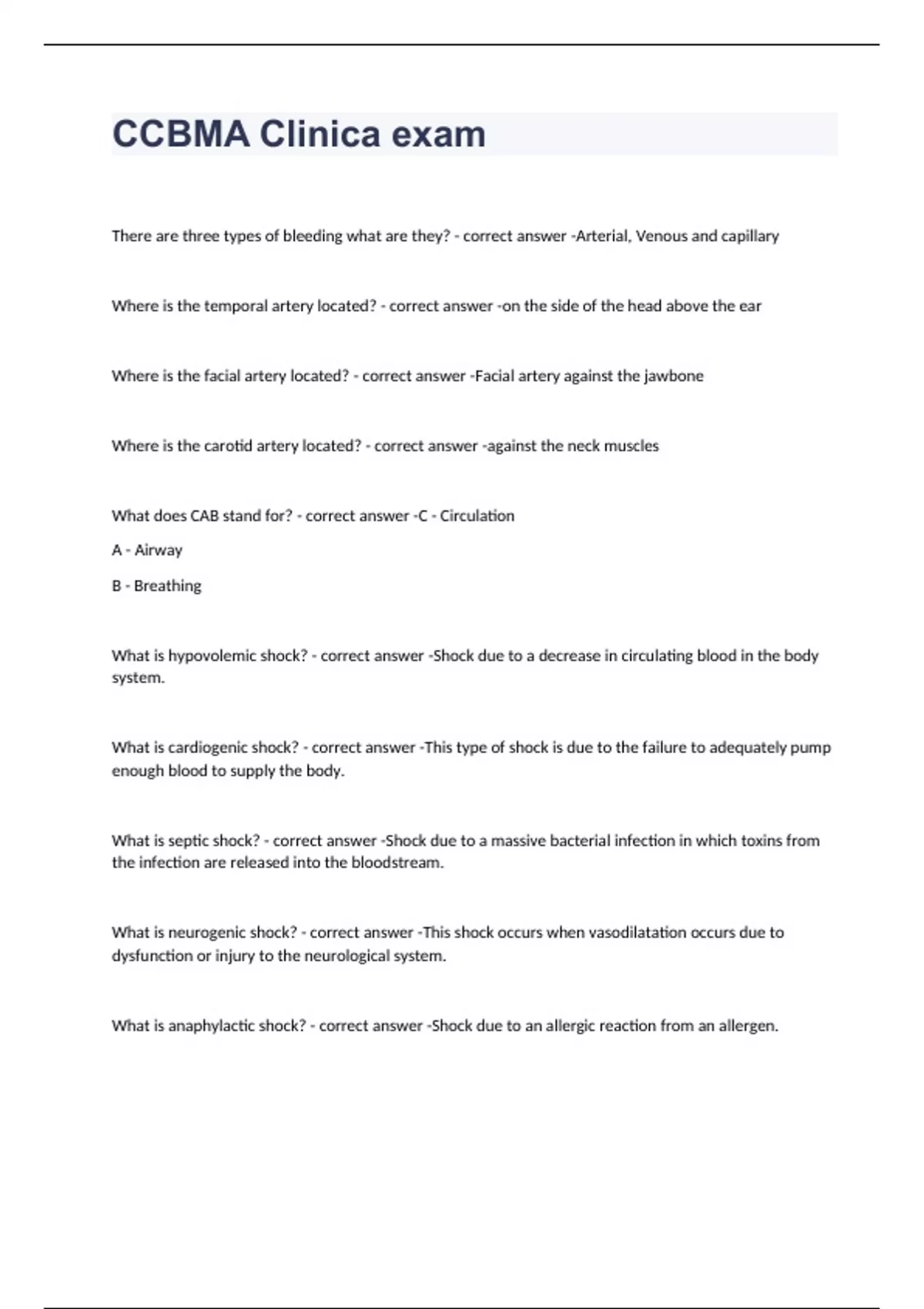 CCBMA Clinica exam

There are three types of bleeding what are they? - correct answer -Arterial, Venous and capillary

Where is the temporal artery located? - correct answer -on the side of the head above the ear

Where is the facial artery located? - correct answer -Facial artery against the jawbone

Where is the carotid artery located? - correct answer -against the neck muscles

What does CAB stand for? - correct answer -C - Circulation

A - Airway

B - Breathing

What is hypovolemic shock? - correct answer -Shock due to a decrease in circulating blood in the body system.

What is cardiogenic shock? - correct answer -This type of shock is due to the failure to adequately pump enough blood to supply the body.

What is septic shock? - correct answer -Shock due to a massive bacterial infection in which toxins from the infection are released into the bloodstream.

What is neurogenic shock? - correct answer -This shock occurs when vasodilatation occurs due to dysfunction or injury to the neurological system.

What is anaphylactic shock? - correct answer -Shock due to an allergic reaction from an allergen.